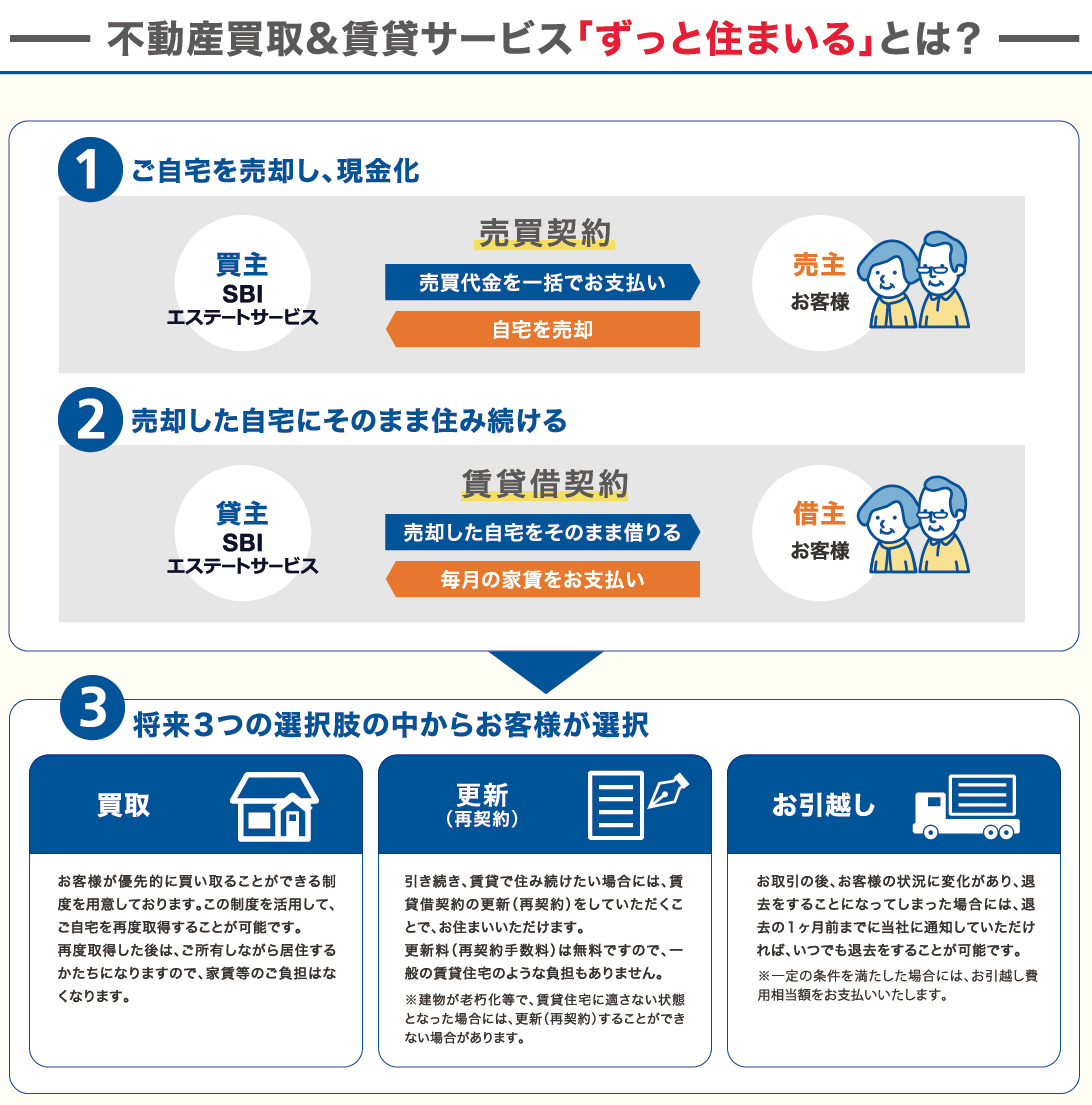 不動産買取&賃貸サービス「ずっと住まいる」とは?

1 ご自宅を売却し、現金化

買主
SBI
エステートサービス

売買契約
売買代金を一括でお支払い
自宅を売却

売主
お客様

2 売却した自宅にそのまま住み続ける

貸主
SBI
エステートサービス

賃貸借契約
売却した自宅をそのまま借りる
毎月の家賃をお支払い

借主
お客様

3 将来3つの選択肢の中からお客様が選択

買取

お客様が優先的に買い取ることができる制度を用意しております。この制度を活用して、ご自宅を再度取得することが可能です。
再度取得した後は、ご所有しながら居住するかたちになりますので、家賃等のご負担はなくなります。

更新
(再契約)

引き続き、賃貸で住み続けたい場合には、賃貸借契約の更新(再契約)をしていただくことで、お住まいいただけます。
更新料(再契約手数料)は無料ですので、一般の賃貸住宅のような負担もありません。
※建物が老朽化等で、賃貸住宅に適さない状態となった場合には、更新(再契約)することができない場合があります。

お引越し

お取引の後、お客様の状況に変化があり、退去をすることになってしまった場合には、退去の1ヶ月前までに当社に通知していただければ、いつでも退去をすることが可能です。
※一定の条件を満たした場合には、お引越し費用相当額をお支払いいたします。